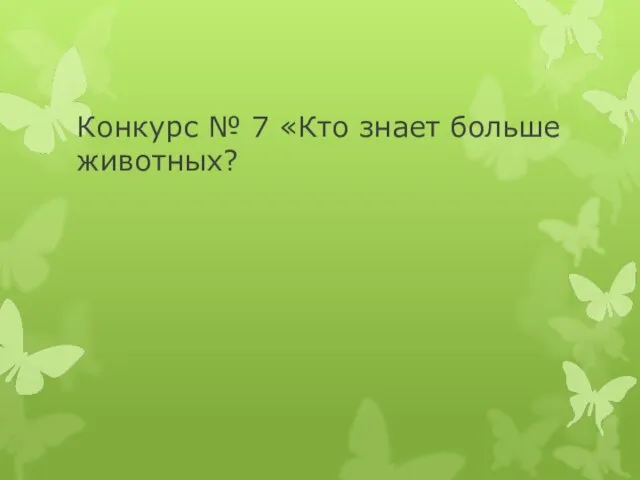 Конкурс № 7 «Кто знает больше животных?